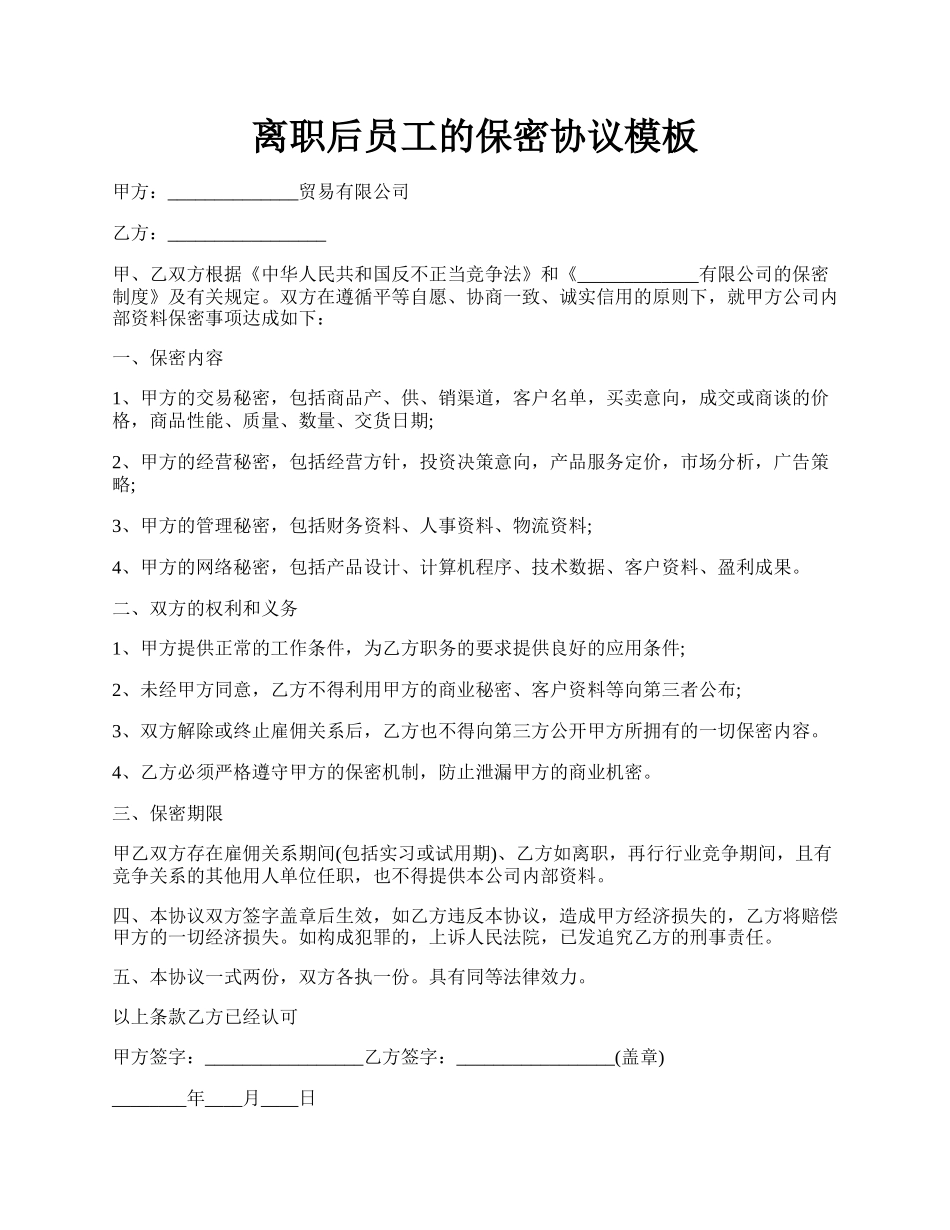 离职后员工的保密协议模板

甲方：______________贸易有限公司

乙方：_________________

甲、乙双方根据《中华人民共和国反不正当竞争法》和《_____________有限公司的保密制度》及有关规定。双方在遵循平等自愿、协商一致、诚实信用的原则下，就甲方公司内部资料保密事项达成如下：

一、保密内容

1、甲方的交易秘密，包括商品产、供、销渠道，客户名单，买卖意向，成交或商谈的价格，商品性能、质量、数量、交货日期;

2、甲方的经营秘密，包括经营方针，投资决策意向，产品服务定价，市场分析，广告策略;

3、甲方的管理秘密，包括财务资料、人事资料、物流资料;

4、甲方的网络秘密，包括产品设计、计算机程序、技术数据、客户资料、盈利成果。

二、双方的权利和义务

1、甲方提供正常的工作条件，为乙方职务的要求提供良好的应用条件;

2、未经甲方同意，乙方不得利用甲方的商业秘密、客户资料等向第三者公布;

3、双方解除或终止雇佣关系后，乙方也不得向第三方公开甲方所拥有的一切保密内容。

4、乙方必须严格遵守甲方的保密机制，防止泄漏甲方的商业机密。

三、保密期限

甲乙双方存在雇佣关系期间(包括实习或试用期)、乙方如离职，再行行业竞争期间，且有竞争关系的其他用人单位任职，也不得提供本公司内部资料。

四、本协议双方签字盖章后生效，如乙方违反本协议，造成甲方经济损失的，乙方将赔偿甲方的一切经济损失。如构成犯罪的，上诉人民法院，已发追究乙方的刑事责任。

五、本协议一式两份，双方各执一份。具有同等法律效力。

以上条款乙方已经认可

甲方签字：_________________乙方签字：_________________(盖章)

________年____月____日